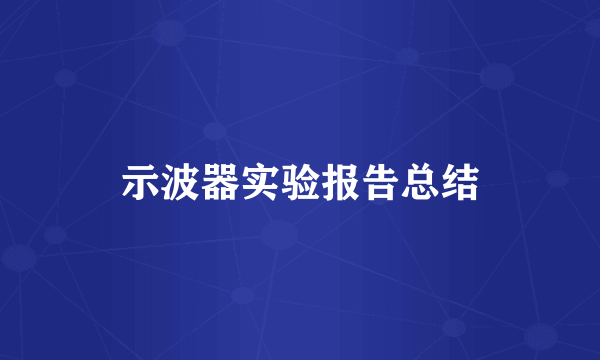 示波器实验报告总结